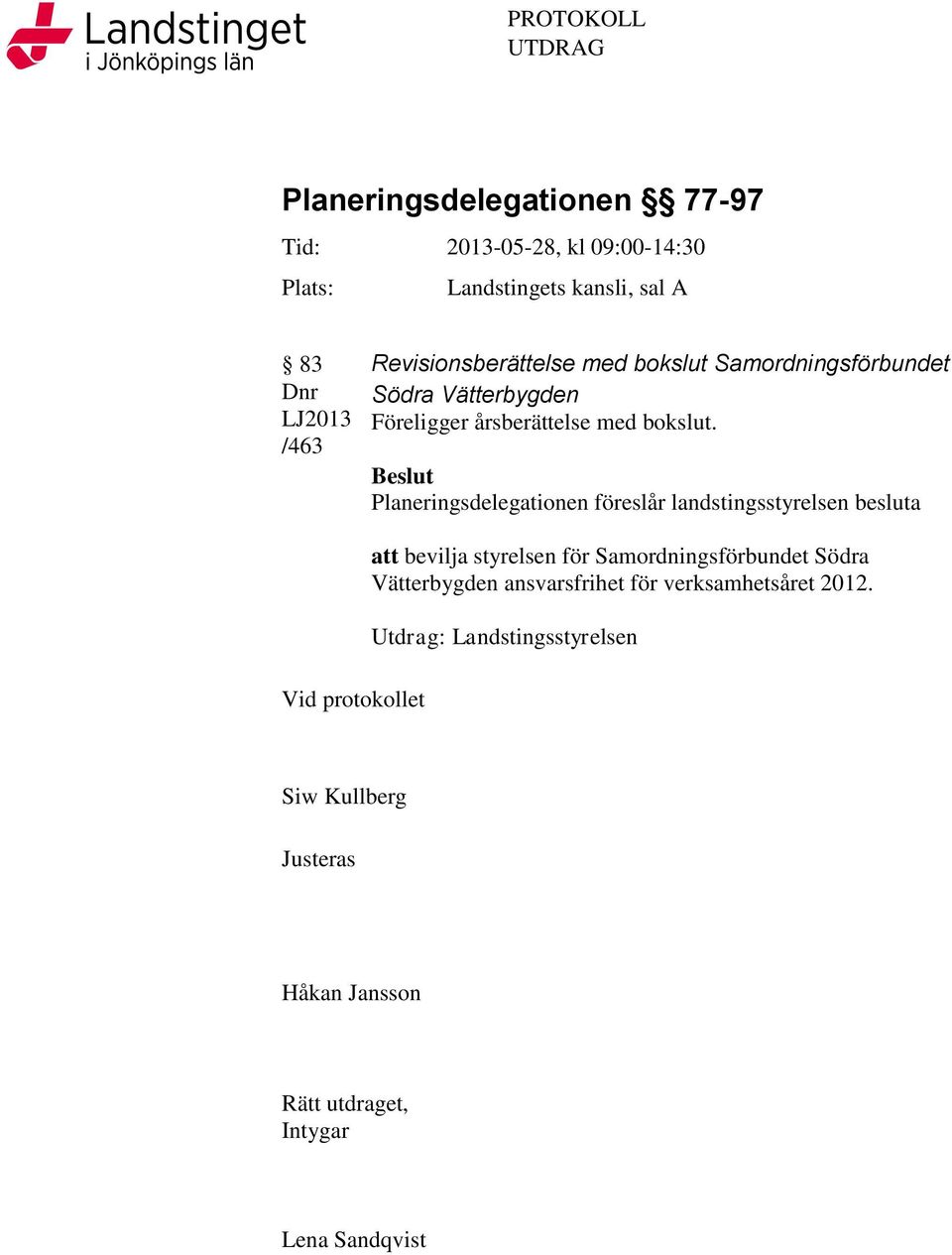 Landstinget
i Jönköpings län

PROTOKOLL
UTDRAG

Planeringsdelegationen §§ 77-97

Tid: 2013-05-28, kl 09:00-14:30

Plats: Landstingets kansli, sal A

§ 83
Dnr
LJ2013
/463

Revisionsberättelse med bokslut Samordningsförbundet Södra Vätterbygden
Föreligger årsberättelse med bokslut.

Beslut
Planeringsdelegationen föreslår landstingsstyrelsen besluta

att bevilja styrelsen för Samordningsförbundet Södra Vätterbygden ansvarsfrihet för verksamhetsåret 2012.

Utdrag: Landstingsstyrelsen

Vid protokollet

Siw Kullberg

Justeras

Håkan Jansson

Rätt utdraget,
Intygar

Lena Sandqvist